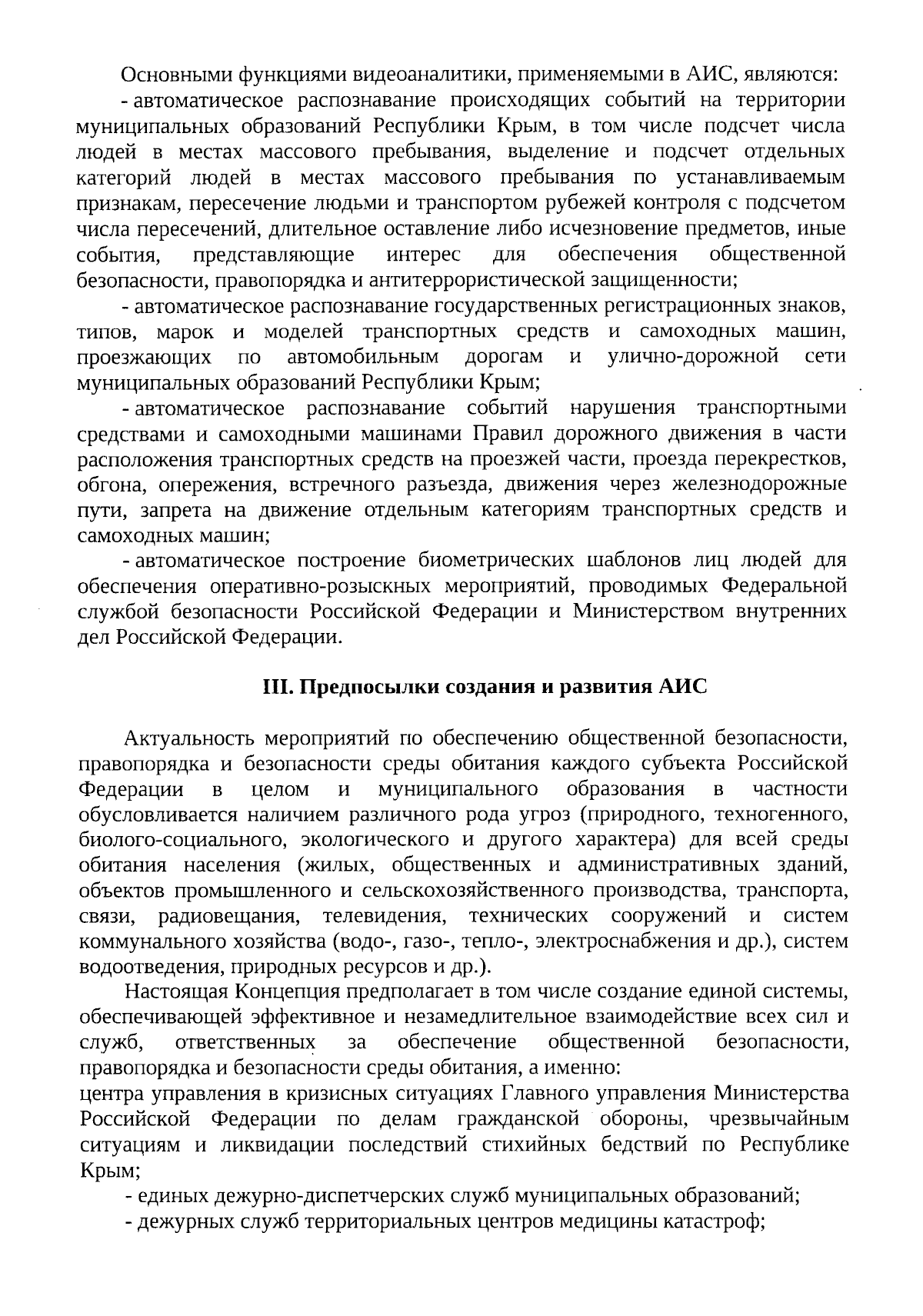 Основными функциями видеоаналитики, применяемыми в АИС, являются:

- автоматическое распознавание происходящих событий на территории муниципальных образований Республики Крым, в том числе подсчет числа людей в местах массового пребывания, выделение и подсчет отдельных категорий людей в местах массового пребывания по устанавливаемым признакам, пересечение людьми и транспортом рубежей контроля с подсчетом числа пересечений, длительное оставление либо исчезновение предметов, иные события, представляющие интерес для обеспечения общественной безопасности, правопорядка и антитеррористической защищенности;

- автоматическое распознавание государственных регистрационных знаков, типов, марок и моделей транспортных средств и самоходных машин, проезжающих по автомобильным дорогам и улично-дорожной сети муниципальных образований Республики Крым;

- автоматическое распознавание событий нарушения транспортными средствами и самоходными машинами Правил дорожного движения в части расположения транспортных средств на проезжей части, проезда перекрестков, обгона, опережения, встречного разъезда, движения через железнодорожные пути, запрета на движение отдельным категориям транспортных средств и самоходных машин;

- автоматическое построение биометрических шаблонов лиц людей для обеспечения оперативно-розыскных мероприятий, проводимых Федеральной службой безопасности Российской Федерации и Министерством внутренних дел Российской Федерации.

III. Предпосылки создания и развития АИС

Актуальность мероприятий по обеспечению общественной безопасности, правопорядка и безопасности среды обитания каждого субъекта Российской Федерации в целом и муниципального образования в частности обусловливается наличием различного рода угроз (природного, техногенного, биолого-социального, экологического и другого характера) для всей среды обитания населения (жилых, общественных и административных зданий, объектов промышленного и сельскохозяйственного производства, транспорта, связи, радиовещания, телевидения, технических сооружений и систем коммунального хозяйства (водо-, газо-, тепло-, электроснабжения и др.), систем водоотведения, природных ресурсов и др.).

Настоящая Концепция предполагает в том числе создание единой системы, обеспечивающей эффективное и незамедлительное взаимодействие всех сил и служб, ответственных за обеспечение общественной безопасности, правопорядка и безопасности среды обитания, а именно:
центра управления в кризисных ситуациях Главного управления Министерства Российской Федерации по делам гражданской обороны, чрезвычайным ситуациям и ликвидации последствий стихийных бедствий по Республике Крым;

- единых дежурно-диспетчерских служб муниципальных образований;

- дежурных служб территориальных центров медицины катастроф;